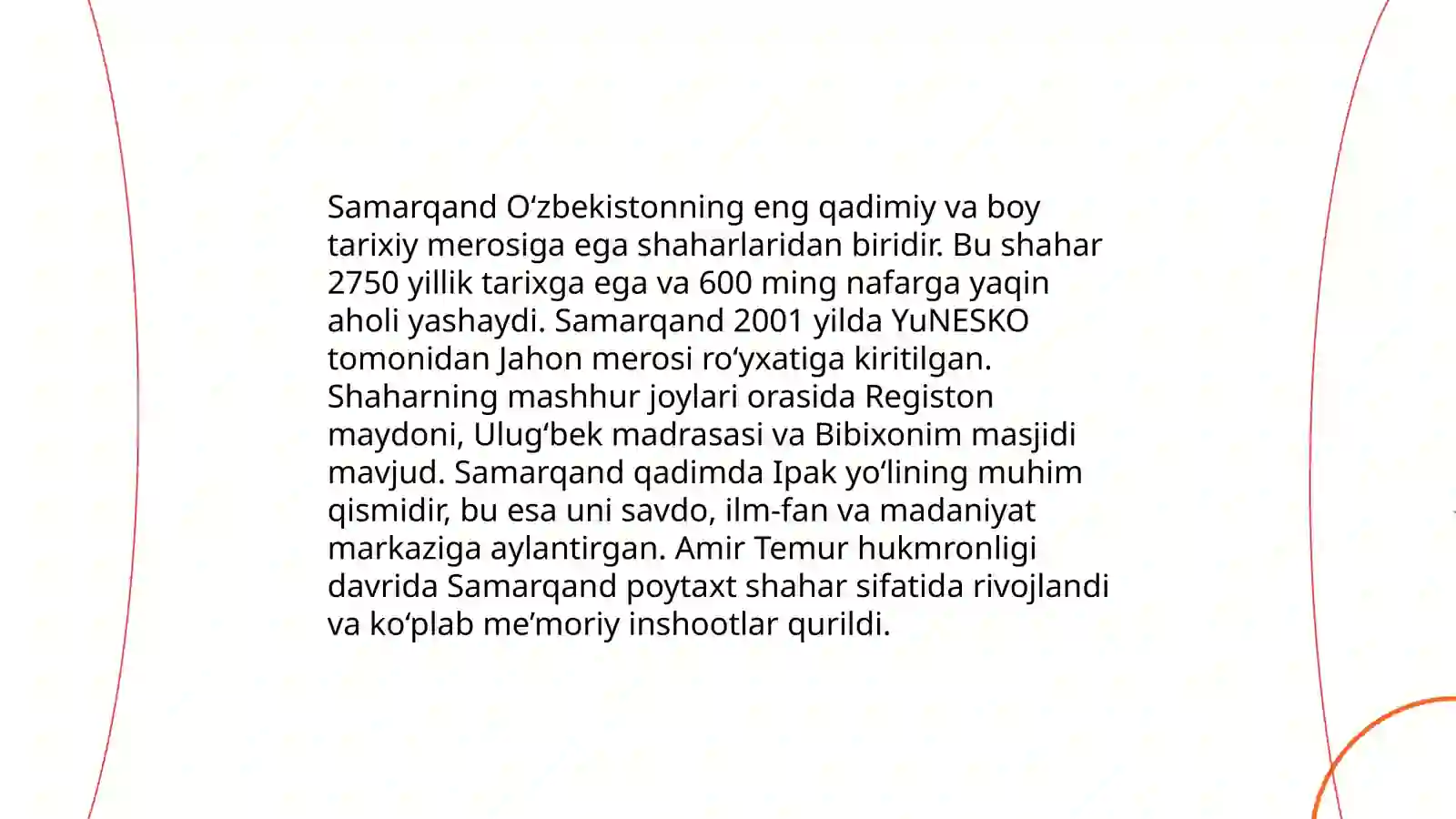 Samarqand O‘zbekistonning eng qadimiy va boy tarixiy merosiga ega shaharlaridan biridir. Bu shahar 2750 yillik tarixga ega va 600 ming nafarga yaqin aholi yashaydi. Samarqand 2001 yilda YuNESKO tomonidan Jahon merosi ro‘yxatiga kiritilgan. Shaharning mashhur joylari orasida Registon maydoni, Ulug‘bek madrasasi va Bibixonim masjidi mavjud. Samarqand qadimda Ipak yo‘lining muhim qismidir, bu esa uni savdo, ilm-fan va madaniyat markaziga aylantirgan. Amir Temur hukmronligi davrida Samarqand poytaxt shahar sifatida rivojlandi va ko‘plab me’moriy inshootlar qurildi.